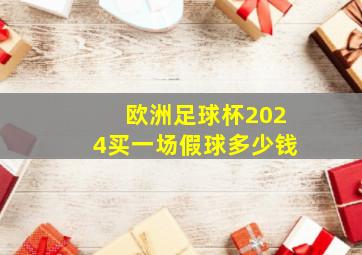 欧洲足球杯2024买一场假球多少钱